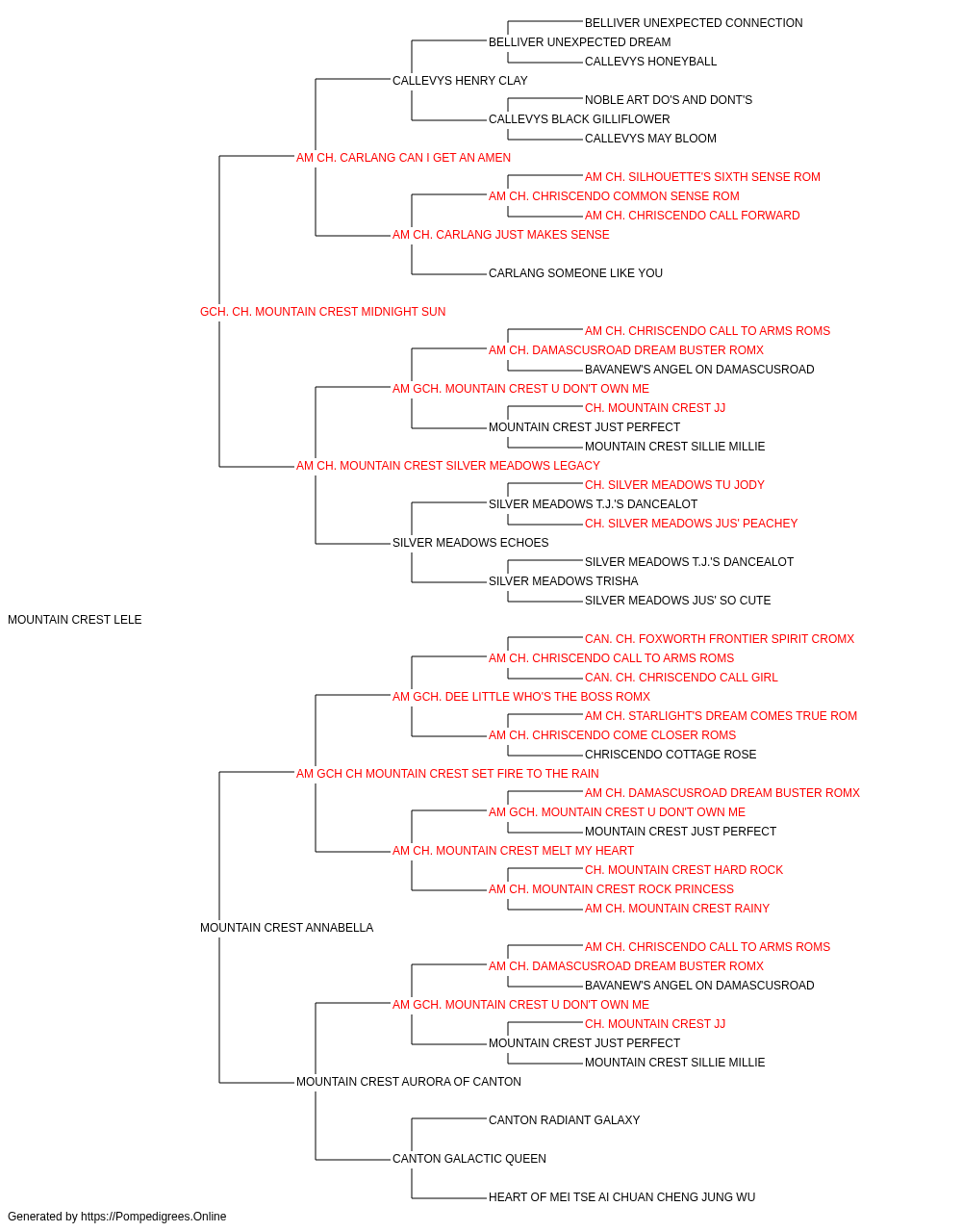 BELLIVER UNEXPECTED CONNECTION
BELLIVER UNEXPECTED DREAM
CALLEVYS HONEYBALL
CALLEVYS HENRY CLAY
NOBLE ART DO'S AND DONT'S
CALLEVYS BLACK GILLIFLOWER
CALLEVYS MAY BLOOM
AM CH. CARLANG CAN I GET AN AMEN
AM CH. SILHOUETTE'S SIXTH SENSE ROM
AM CH. CHRISCENDO COMMON SENSE ROM
AM CH. CHRISCENDO CALL FORWARD
AM CH. CARLANG JUST MAKES SENSE
CARLANG SOMEONE LIKE YOU
GCH. CH. MOUNTAIN CREST MIDNIGHT SUN
AM CH. CHRISCENDO CALL TO ARMS ROMS
AM CH. DAMASCUSROAD DREAM BUSTER ROMX
BAVANEW'S ANGEL ON DAMASCUSROAD
AM GCH. MOUNTAIN CREST U DON'T OWN ME
CH. MOUNTAIN CREST JJ
MOUNTAIN CREST JUST PERFECT
MOUNTAIN CREST SILLIE MILLIE
AM CH. MOUNTAIN CREST SILVER MEADOWS LEGACY
CH. SILVER MEADOWS TU JODY
SILVER MEADOWS T.J.'S DANCEALOT
CH. SILVER MEADOWS JUS' PEACHEY
SILVER MEADOWS ECHOES
SILVER MEADOWS T.J.'S DANCEALOT
SILVER MEADOWS TRISHA
SILVER MEADOWS JUS' SO CUTE
MOUNTAIN CREST LELE
CAN. CH. FOXWORTH FRONTIER SPIRIT CROMX
AM CH. CHRISCENDO CALL TO ARMS ROMS
CAN. CH. CHRISCENDO CALL GIRL
AM GCH. DEE LITTLE WHO'S THE BOSS ROMX
AM CH. STARLIGHT'S DREAM COMES TRUE ROM
AM CH. CHRISCENDO COME CLOSER ROMS
CHRISCENDO COTTAGE ROSE
AM GCH CH MOUNTAIN CREST SET FIRE TO THE RAIN
AM CH. DAMASCUSROAD DREAM BUSTER ROMX
AM GCH. MOUNTAIN CREST U DON'T OWN ME
MOUNTAIN CREST JUST PERFECT
AM CH. MOUNTAIN CREST MELT MY HEART
CH. MOUNTAIN CREST HARD ROCK
AM CH. MOUNTAIN CREST ROCK PRINCESS
AM CH. MOUNTAIN CREST RAINY
MOUNTAIN CREST ANNABELLA
AM CH. CHRISCENDO CALL TO ARMS ROMS
AM CH. DAMASCUSROAD DREAM BUSTER ROMX
BAVANEW'S ANGEL ON DAMASCUSROAD
AM GCH. MOUNTAIN CREST U DON'T OWN ME
CH. MOUNTAIN CREST JJ
MOUNTAIN CREST JUST PERFECT
MOUNTAIN CREST SILLIE MILLIE
MOUNTAIN CREST AURORA OF CANTON
CANTON RADIANT GALAXY
CANTON GALACTIC QUEEN
HEART OF MEI TSE AI CHUAN CHENG JUNG WU
Generated by https://Pompedigrees.Online